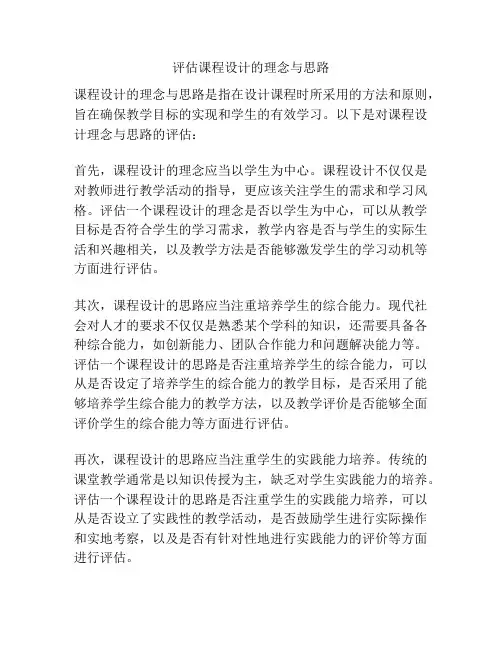 评估课程设计的理念与思路

课程设计的理念与思路是指在设计课程时所采用的方法和原则，旨在确保教学目标的实现和学生的有效学习。以下是对课程设计理念与思路的评估：

首先，课程设计的理念应当以学生为中心。课程设计不仅仅是对教师进行教学活动的指导，更应该关注学生的需求和学习风格。评估一个课程设计的理念是否以学生为中心，可以从教学目标是否符合学生的学习需求，教学内容是否与学生的实际生活和兴趣相关，以及教学方法是否能够激发学生的学习动机等方面进行评估。

其次，课程设计的思路应当注重培养学生的综合能力。现代社会对人才的要求不仅仅是熟悉某个学科的知识，还需要具备各种综合能力，如创新能力、团队合作能力和问题解决能力等。评估一个课程设计的思路是否注重培养学生的综合能力，可以从是否设定了培养学生的综合能力的教学目标，是否采用了能够培养学生综合能力的教学方法，以及教学评价是否能够全面评价学生的综合能力等方面进行评估。

再次，课程设计的思路应当注重学生的实践能力培养。传统的课堂教学通常是以知识传授为主，缺乏对学生实践能力的培养。评估一个课程设计的思路是否注重学生的实践能力培养，可以从是否设立了实践性的教学活动，是否鼓励学生进行实际操作和实地考察，以及是否有针对性地进行实践能力的评价等方面进行评估。